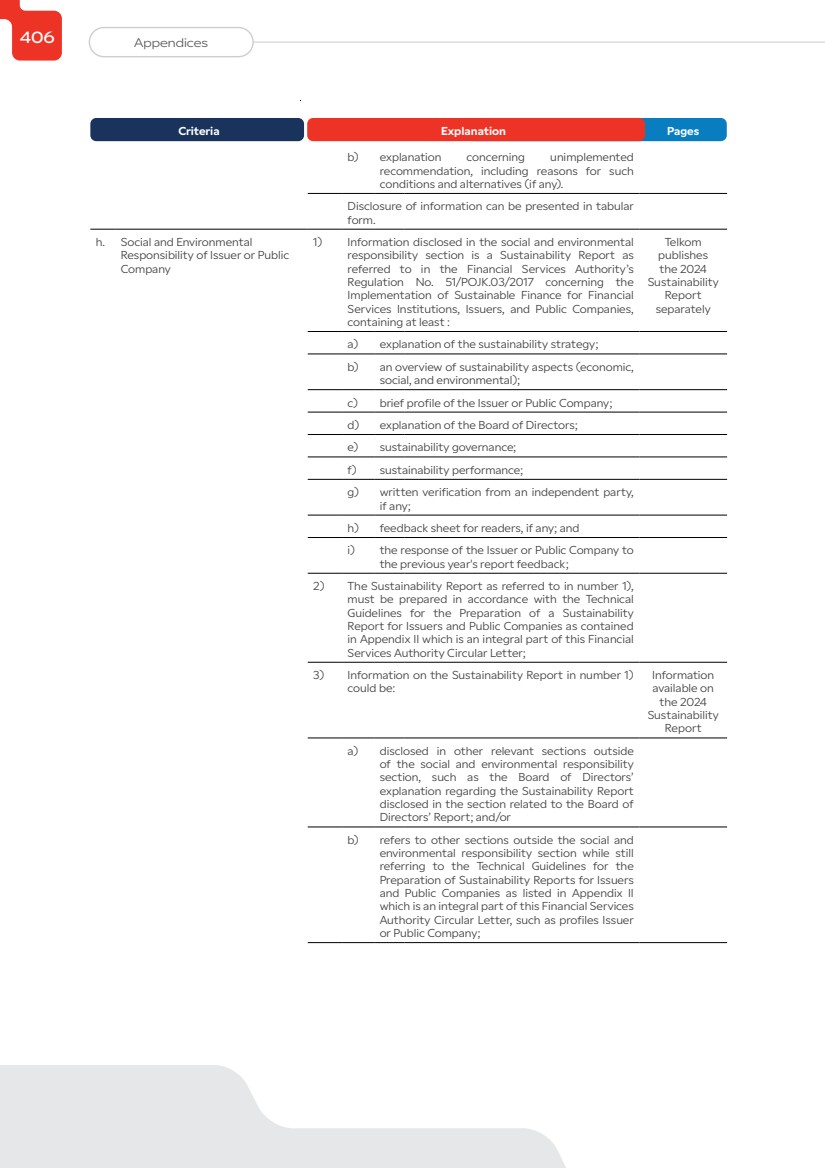 406

Appendices

| Criteria | Explanation | Pages |
|---|---|---|
| | b) explanation concerning unimplemented recommendation, including reasons for such conditions and alternatives (if any). | |
| | Disclosure of information can be presented in tabular form. | |
| h. Social and Environmental Responsibility of Issuer or Public Company | 1) Information disclosed in the social and environmental responsibility section is a Sustainability Report as referred to in the Financial Services Authority's Regulation No. 51/POJK.03/2017 concerning the Implementation of Sustainable Finance for Financial Services Institutions, Issuers, and Public Companies, containing at least : | Telkom publishes the 2024 Sustainability Report separately |
| | a) explanation of the sustainability strategy; | |
| | b) an overview of sustainability aspects (economic, social, and environmental); | |
| | c) brief profile of the Issuer or Public Company; | |
| | d) explanation of the Board of Directors; | |
| | e) sustainability governance; | |
| | f) sustainability performance; | |
| | g) written verification from an independent party, if any; | |
| | h) feedback sheet for readers, if any; and | |
| | i) the response of the Issuer or Public Company to the previous year's report feedback; | |
| | 2) The Sustainability Report as referred to in number 1), must be prepared in accordance with the Technical Guidelines for the Preparation of a Sustainability Report for Issuers and Public Companies as contained in Appendix II which is an integral part of this Financial Services Authority Circular Letter; | |
| | 3) Information on the Sustainability Report in number 1) could be: | Information available on the 2024 Sustainability Report |
| | a) disclosed in other relevant sections outside of the social and environmental responsibility section, such as the Board of Directors' explanation regarding the Sustainability Report disclosed in the section related to the Board of Directors' Report; and/or | |
| | b) refers to other sections outside the social and environmental responsibility section while still referring to the Technical Guidelines for the Preparation of Sustainability Reports for Issuers and Public Companies as listed in Appendix II which is an integral part of this Financial Services Authority Circular Letter, such as profiles Issuer or Public Company; | |